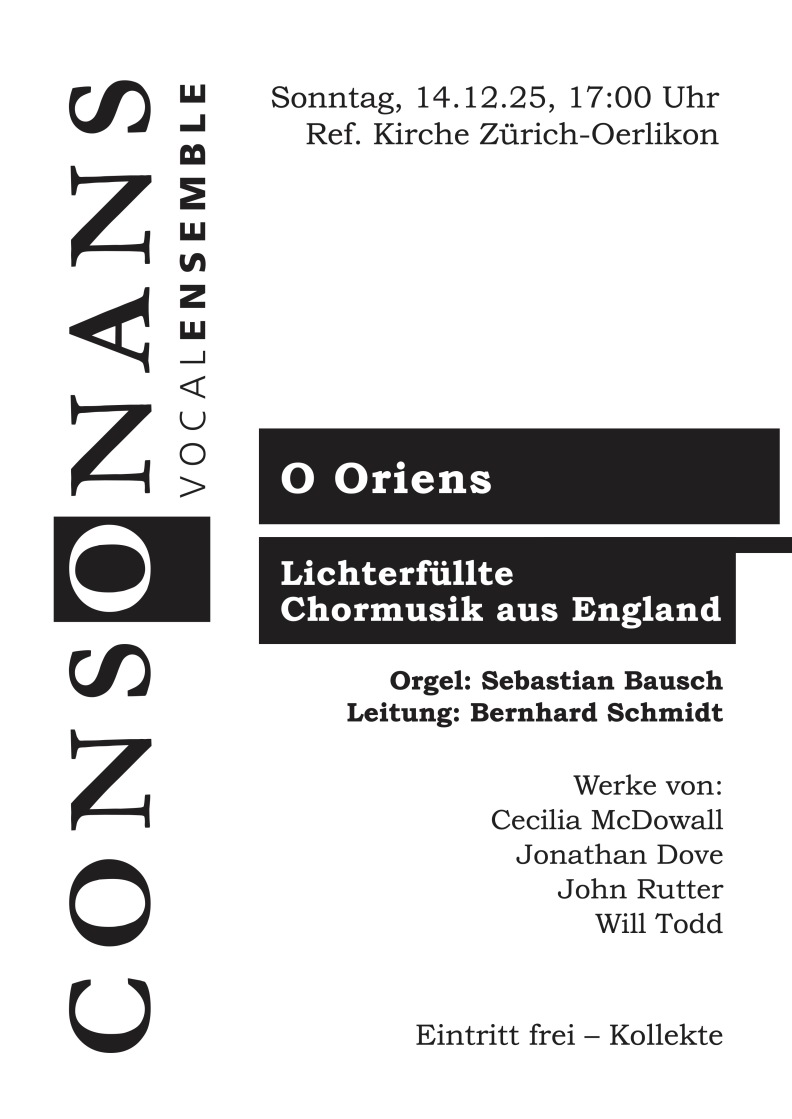 CONSONANS
VOCALENSEMBLE

Sonntag, 14.12.25, 17:00 Uhr
Ref. Kirche Zürich-Oerlikon

O Oriens

Lichterfüllte
Chormusik aus England

Orgel: Sebastian Bausch
Leitung: Bernhard Schmidt

Werke von:
Cecilia McDowall
Jonathan Dove
John Rutter
Will Todd

Eintritt frei – Kollekte